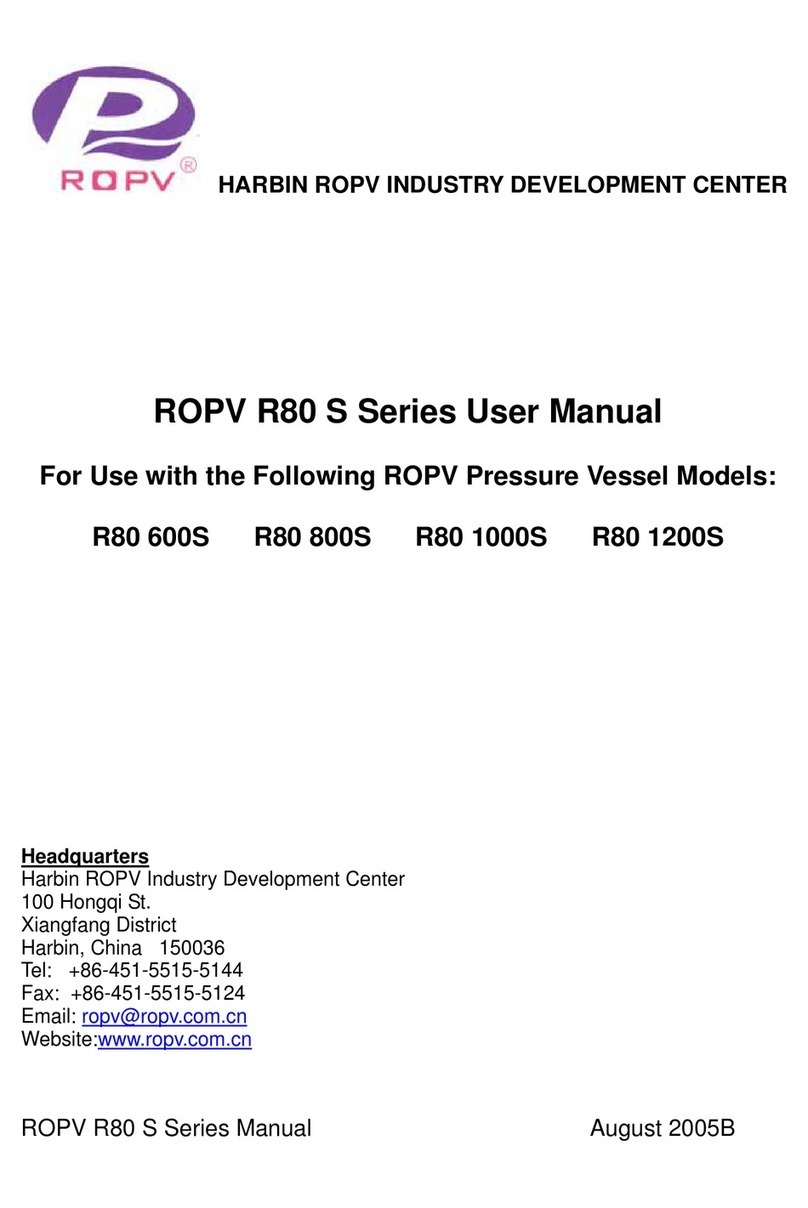 ROPV®

HARBIN ROPV INDUSTRY DEVELOPMENT CENTER

ROPV R80 S Series User Manual

For Use with the Following ROPV Pressure Vessel Models:

R80 600S R80 800S R80 1000S R80 1200S

Headquarters
Harbin ROPV Industry Development Center
100 Hongqi St.
Xiangfang District
Harbin, China 150036
Tel: +86-451-5515-5144
Fax: +86-451-5515-5124
Email: ropv@ropv.com.cn
Website:www.ropv.com.cn

ROPV R80 S Series Manual August 2005B